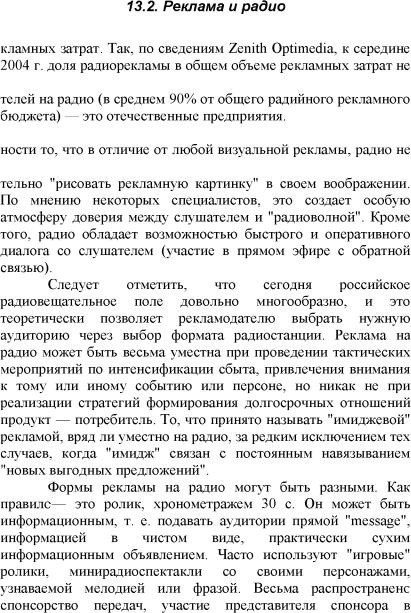 13.2. Реклама и радио

кламных затрат. Так, по сведениям Zenith Optimedia, к середине 2004 г. доля радиорекламы в общем объеме рекламных затрат не

телей на радио (в среднем 90% от общего радийного рекламного бюджета) — это отечественные предприятия.

ности то, что в отличие от любой визуальной рекламы, радио не

тельно "рисовать рекламную картинку" в своем воображении. По мнению некоторых специалистов, это создает особую атмосферу доверия между слушателем и "радиоволной". Кроме того, радио обладает возможностью быстрого и оперативного диалога со слушателем (участие в прямом эфире с обратной связью).

Следует отметить, что сегодня российское радиовещательное поле довольно многообразно, и это теоретически позволяет рекламодателю выбрать нужную аудиторию через выбор формата радиостанции. Реклама на радио может быть весьма уместна при проведении тактических мероприятий по интенсификации сбыта, привлечения внимания к тому или иному событию или персоне, но никак не при реализации стратегий формирования долгосрочных отношений продукт — потребитель. То, что принято называть "имиджевой" рекламой, вряд ли уместно на радио, за редким исключением тех случаев, когда "имидж" связан с постоянным навязыванием "новых выгодных предложений".

Формы рекламы на радио могут быть разными. Как правилс— это ролик, хронометражем 30 с. Он может быть информационным, т. е. подавать аудитории прямой "message", информацией в чистом виде, практически сухим информационным объявлением. Часто используют "игровые" ролики, минирадиоспектакли со своими персонажами, узнаваемой мелодией или фразой. Весьма распространенс спонсорство передач, участие представителя спонсора в